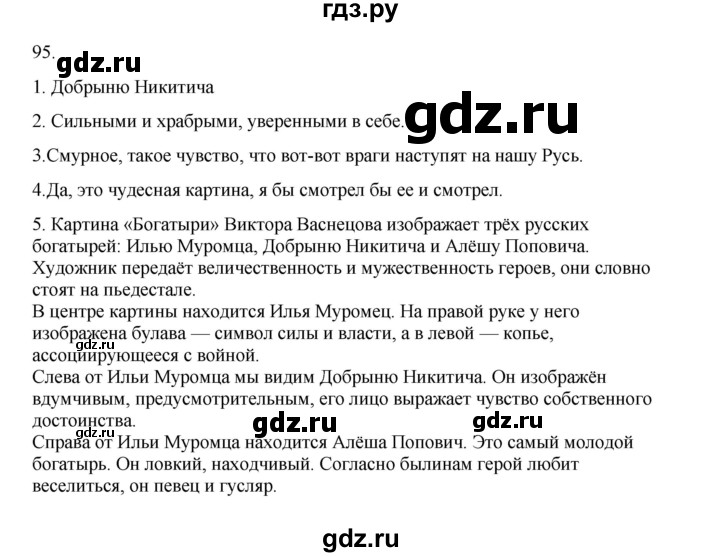 гдз.ру

95. gdz.ru

1. Добрыню Никитича

2. Сильными и храбрыми, уверенными в себе. gdz.ru

3.Смурное, такое чувство, что вот-вот враги наступят на нашу Русь.

4.Да, это чудесная картина, я бы смотрел бы ее и смотрел.

5. Картина «Богатыри» Виктора Васнецова изображает трёх русских богатырей: Илью Муромца, Добрыню Никитича и Алёшу Поповича. Художник передаёт величественность и мужественность героев, они словно стоят на пьедестале.
В центре картины находится Илья Муромец. На правой руке у него изображена булава — символ силы и власти, а в левой — копье, ассоциирующееся с войной. gdz.ru
Слева от Ильи Муромца мы видим Добрыню Никитича. Он изображён вдумчивым, предусмотрительным, его лицо выражает чувство собственного достоинства. gdz.ru gdz.ru
Справа от Ильи Муромца находится Алёша Попович. Это самый молодой богатырь. Он ловкий, находчивый. Согласно былинам герой любит веселиться, он певец и гусляр.

gdz.ru